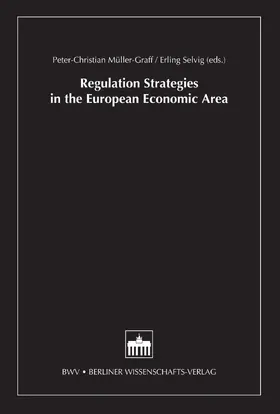 Peter-Christian Müller-Graff / Erling Selvig (eds.)

Regulation Strategies in the European Economic Area

BWV • BERLINER WISSENSCHAFTS-VERLAG